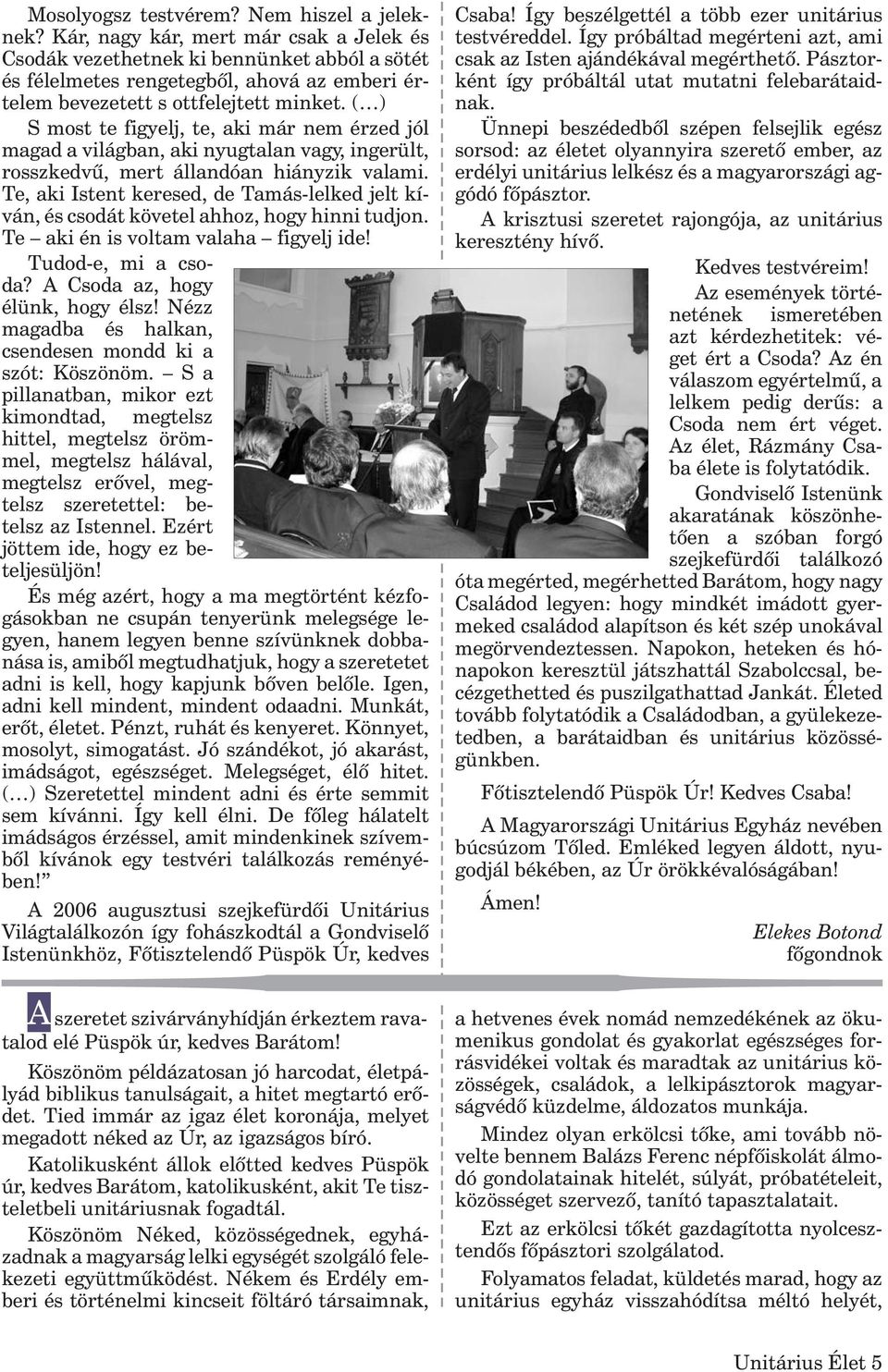 Mosolyogsz testvérem? Nem hiszel a jeleknek? Kár, nagy kár, mert már csak a Jelek és Csodák vezethetnek ki bennünket abból a sötét és félelmetes rengetegből, ahová az emberi értelem bevezetett s ottfelejtett minket. (…) S most te figyelj, te, aki már nem érzed jól magad a világban, aki nyugtalan vagy, ingerült, rosszkedvű, mert állandóan hiányzik valami. Te, aki Istent keresed, de Tamás-lelked jelt kíván, és csodát követel ahhoz, hogy hinni tudjon. Te – aki én is voltam valaha – figyelj ide!

Tudod-e, mi a csoda? A Csoda az, hogy élünk, hogy élsz! Nézz magadba és halkan, csendesen mondd ki a szót: Köszönöm. – S a pillanatban, mikor ezt kimondtad, megtelsz hittel, megtelsz örömmel, megtelsz hálával, megtelsz erővel, megtelsz szeretettel: betelsz az Istennel. Ezért jöttem ide, hogy ez beteljesüljön!

És még azért, hogy a ma megtörtént kézfogásokban ne csupán tenyerünk melegsége legyen, hanem legyen benne szívünknek dobbanása is, amiből megtudhatjuk, hogy a szeretetet adni is kell, hogy kapjunk bőven belőle. Igen, adni kell mindent, mindent odaadni. Munkát, erőt, életet. Pénzt, ruhát és kenyeret. Könnyet, mosolyt, simogatást. Jó szándékot, jó akarást, imádságot, egészséget. Melegséget, élő hitet. (…) Szeretettel mindent adni és érte semmit sem kívánni. Így kell élni. De főleg hálatelt imádságos érzéssel, amit mindenkinek szívemből kívánok egy testvéri találkozás reményében!”

A 2006 augusztusi szejkefürdői Unitárius Világtalálkozón így fohászkodtál a Gondviselő Istenünkhöz, Főtisztelendő Püspök Úr, kedves Csaba! Így beszélgettél a több ezer unitárius testvéreddel. Így próbáltad megérteni azt, ami csak az Isten ajándékával megérthető. Pásztorként így próbáltál utat mutatni felebarátaidnak.

Ünnepi beszédedből szépen felsejlik egész sorsod: az életet olyannyira szerető ember, az erdélyi unitárius lelkész és a magyarországi aggódó főpásztor.

A krisztusi szeretet rajongója, az unitárius keresztény hívő.

Kedves testvéreim!

Az események történetének ismeretében azt kérdezhetitek: véget ért a Csoda? Az én válaszom egyértelmű, a lelkem pedig derűs: a Csoda nem ért véget. Az élet, Rázmány Csaba élete is folytatódik.

Gondviselő Istenünk akaratának köszönhetően a szóban forgó szejkefürdői találkozó óta megérted, megérhetted Barátom, hogy nagy Családod legyen: hogy mindkét imádott gyermeked családot alapítson és két szép unokával megörvendeztessen. Napokon, heteken és hónapokon keresztül játszhattál Szabolccsal, becézgethetted és puszilgathattad Jankát. Életed tovább folytatódik a Családodban, a gyülekezetedben, a barátaidban és unitárius közösségünkben.

Főtisztelendő Püspök Úr! Kedves Csaba!

A Magyarországi Unitárius Egyház nevében búcsúzom Tőled. Emléked legyen áldott, nyugodjál békében, az Úr örökkévalóságában!

Ámen!

Elekes Botond
főgondnok

A szeretet szivárványhídján érkeztem ravatalod elé Püspök úr, kedves Barátom!

Köszönöm példázatosan jó harcodat, életpályád biblikus tanulságait, a hitet megtartó erődet. Tied immár az igaz élet koronája, melyet megadott néked az Úr, az igazságos bíró.

Katolikusként állok előtted kedves Püspök úr, kedves Barátom, katolikusként, akit Te tiszteletbeli unitáriusnak fogadtál.

Köszönöm Néked, közösségednek, egyházadnak a magyarság lelki egységét szolgáló felekezeti együttműködést. Nékem és Erdély emberi és történelmi kincseit föltáró társaimnak, a hetvenes évek nomád nemzedékének az ökumenikus gondolat és gyakorlat egészséges forrásvidékei voltak és maradtak az unitárius közösségek, családok, a lelkipásztorok magyarságvédő küzdelme, áldozatos munkája.

Mindez olyan erkölcsi tőke, ami tovább növelte bennem Balázs Ferenc népfőiskolát álmodó gondolatainak hitelét, súlyát, próbatételeit, közösséget szervező, tanító tapasztalatait.

Ezt az erkölcsi tőkét gazdagította nyolcesztendős főpásztori szolgálatod.

Folyamatos feladat, küldetés marad, hogy az unitárius egyház visszahódítsa méltó helyét,

Unitárius Élet 5